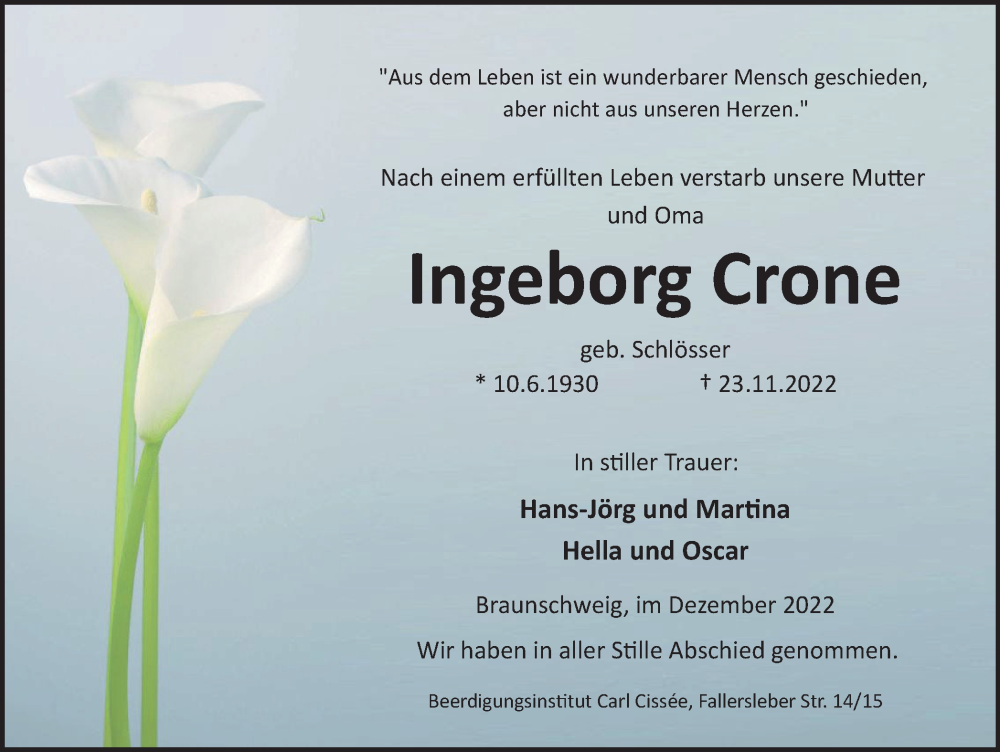 "Aus dem Leben ist ein wunderbarer Mensch geschieden, aber nicht aus unseren Herzen."

Nach einem erfüllten Leben verstarb unsere Mutter und Oma

Ingeborg Crone

geb. Schlösser

* 10.6.1930 † 23.11.2022

In stiller Trauer:

Hans-Jörg und Martina

Hella und Oscar

Braunschweig, im Dezember 2022

Wir haben in aller Stille Abschied genommen.

Beerdigungsinstitut Carl Cissée, Fallersleber Str. 14/15